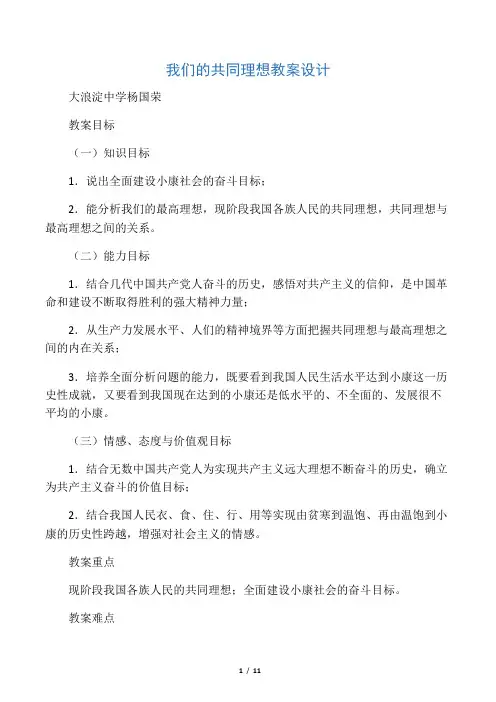 我们的共同理想教案设计

大浪淀中学杨国荣

教案目标

（一）知识目标

1．说出全面建设小康社会的奋斗目标；

2．能分析我们的最高理想，现阶段我国各族人民的共同理想，共同理想与最高理想之间的关系。

（二）能力目标

1．结合几代中国共产党人奋斗的历史，感悟对共产主义的信仰，是中国革命和建设不断取得胜利的强大精神力量；

2．从生产力发展水平、人们的精神境界等方面把握共同理想与最高理想之间的内在关系；

3．培养全面分析问题的能力，既要看到我国人民生活水平达到小康这一历史性成就，又要看到我国现在达到的小康还是低水平的、不全面的、发展很不平均的小康。

（三）情感、态度与价值观目标

1．结合无数中国共产党人为实现共产主义远大理想不断奋斗的历史，确立为共产主义奋斗的价值目标；

2．结合我国人民衣、食、住、行、用等实现由贫寒到温饱、再由温饱到小康的历史性跨越，增强对社会主义的情感。

教案重点

现阶段我国各族人民的共同理想；全面建设小康社会的奋斗目标。

教案难点

1 / 11